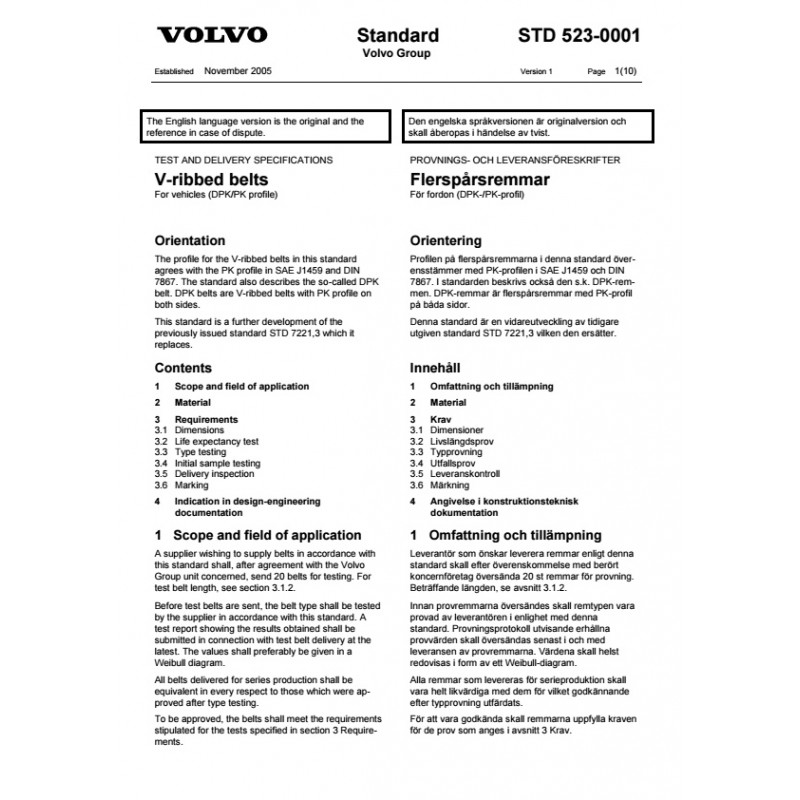 VOLVO

Standard
Volvo Group

STD 523-0001

Established November 2005

Version 1

Page 1(10)

The English language version is the original and the reference in case of dispute.

TEST AND DELIVERY SPECIFICATIONS

V-ribbed belts
For vehicles (DPK/PK profile)

Orientation

The profile for the V-ribbed belts in this standard agrees with the PK profile in SAE J1459 and DIN 7867. The standard also describes the so-called DPK belt. DPK belts are V-ribbed belts with PK profile on both sides.

This standard is a further development of the previously issued standard STD 7221,3 which it replaces.

Contents

1 Scope and field of application
2 Material
3 Requirements
3.1 Dimensions
3.2 Life expectancy test
3.3 Type testing
3.4 Initial sample testing
3.5 Delivery inspection
3.6 Marking
4 Indication in design-engineering documentation

1 Scope and field of application

A supplier wishing to supply belts in accordance with this standard shall, after agreement with the Volvo Group unit concerned, send 20 belts for testing. For test belt length, see section 3.1.2.

Before test belts are sent, the belt type shall be tested by the supplier in accordance with this standard. A test report showing the results obtained shall be submitted in connection with test belt delivery at the latest. The values shall preferably be given in a Weibull diagram.

All belts delivered for series production shall be equivalent in every respect to those which were approved after type testing.

To be approved, the belts shall meet the requirements stipulated for the tests specified in section 3 Requirements.

Den engelska språkversionen är originalversion och skall åberopas i händelse av tvist.

PROVNINGS- OCH LEVERANSFÖRESKRIFTER

Flerspårsremmar
För fordon (DPK-/PK-profil)

Orientering

Profilen på flerspårsremmarna i denna standard överensstämmer med PK-profilen i SAE J1459 och DIN 7867. I standarden beskrivs också den s.k. DPK-remmen. DPK-remmar är flerspårsremmar med PK-profil på båda sidor.

Denna standard är en vidareutveckling av tidigare utgiven standard STD 7221,3 vilken den ersätter.

Innehåll

1 Omfattning och tillämpning
2 Material
3 Krav
3.1 Dimensioner
3.2 Livslängdsprov
3.3 Typprovning
3.4 Utfallsprov
3.5 Leveranskontroll
3.6 Märkning
4 Angivelse i konstruktionsteknisk dokumentation

1 Omfattning och tillämpning

Leverantör som önskar leverera remmar enligt denna standard skall efter överenskommelse med berört koncernföretag översända 20 st remmar för provning. Beträffande längden, se avsnitt 3.1.2.

Innan provremmarna översändes skall remtypen vara provad av leverantören i enlighet med denna standard. Provningsprotokoll utvisande erhållna provvärden skall översändas senast i och med leveransen av provremmarna. Värdena skall helst redovisas i form av ett Weibull-diagram.

Alla remmar som levereras för serieproduktion skall vara helt likvärdiga med dem för vilket godkännande efter typprovning utfärdats.

För att vara godkända skall remmarna uppfylla kraven för de prov som anges i avsnitt 3 Krav.